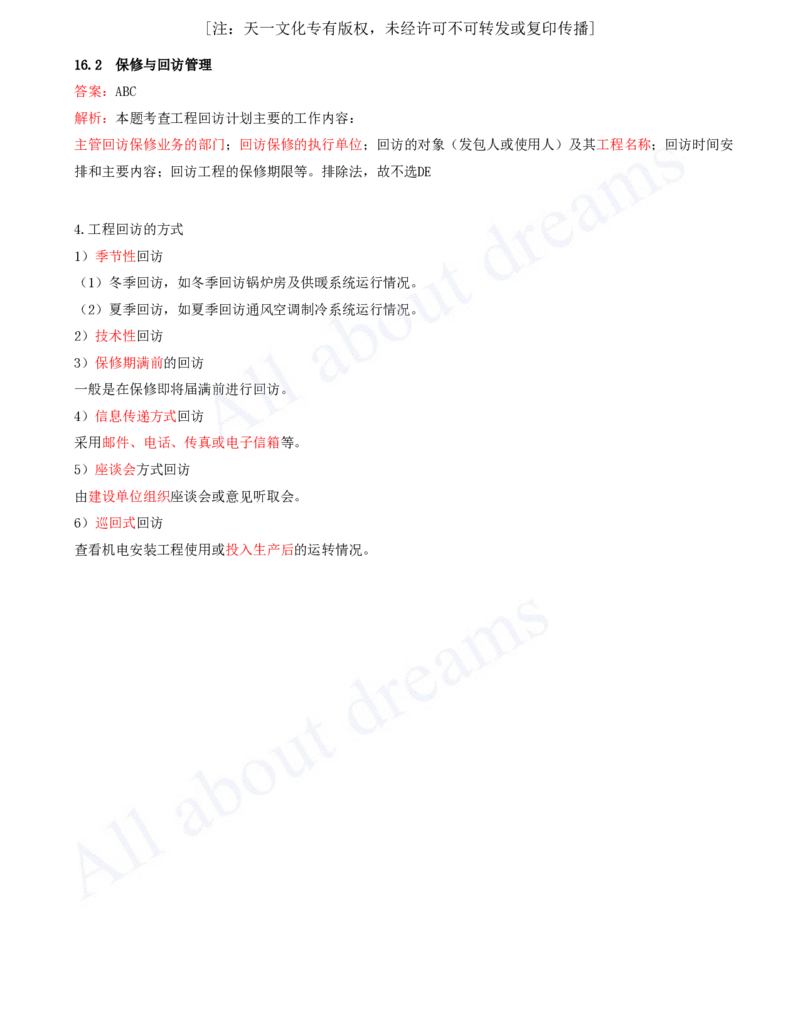 [注：天一文化专有版权，未经许可不可转发或复印传播]

16.2 保修与回访管理

答案：ABC

解析：本题考查工程回访计划主要的工作内容：

主管回访保修业务的部门；回访保修的执行单位；回访的对象（发包人或使用人）及其工程名称；回访时间安排和主要内容；回访工程的保修期限等。排除法，故不选DE

4.工程回访的方式

1）季节性回访

（1）冬季回访，如冬季回访锅炉房及供暖系统运行情况。

（2）夏季回访，如夏季回访通风空调制冷系统运行情况。

2）技术性回访

3）保修期满前的回访

一般是在保修即将届满前进行回访。

4）信息传递方式回访

采用邮件、电话、传真或电子信箱等。

5）座谈会方式回访

由建设单位组织座谈会或意见听取会。

6）巡回式回访

查看机电安装工程使用或投入生产后的运转情况。

All about dreams

All about dreams